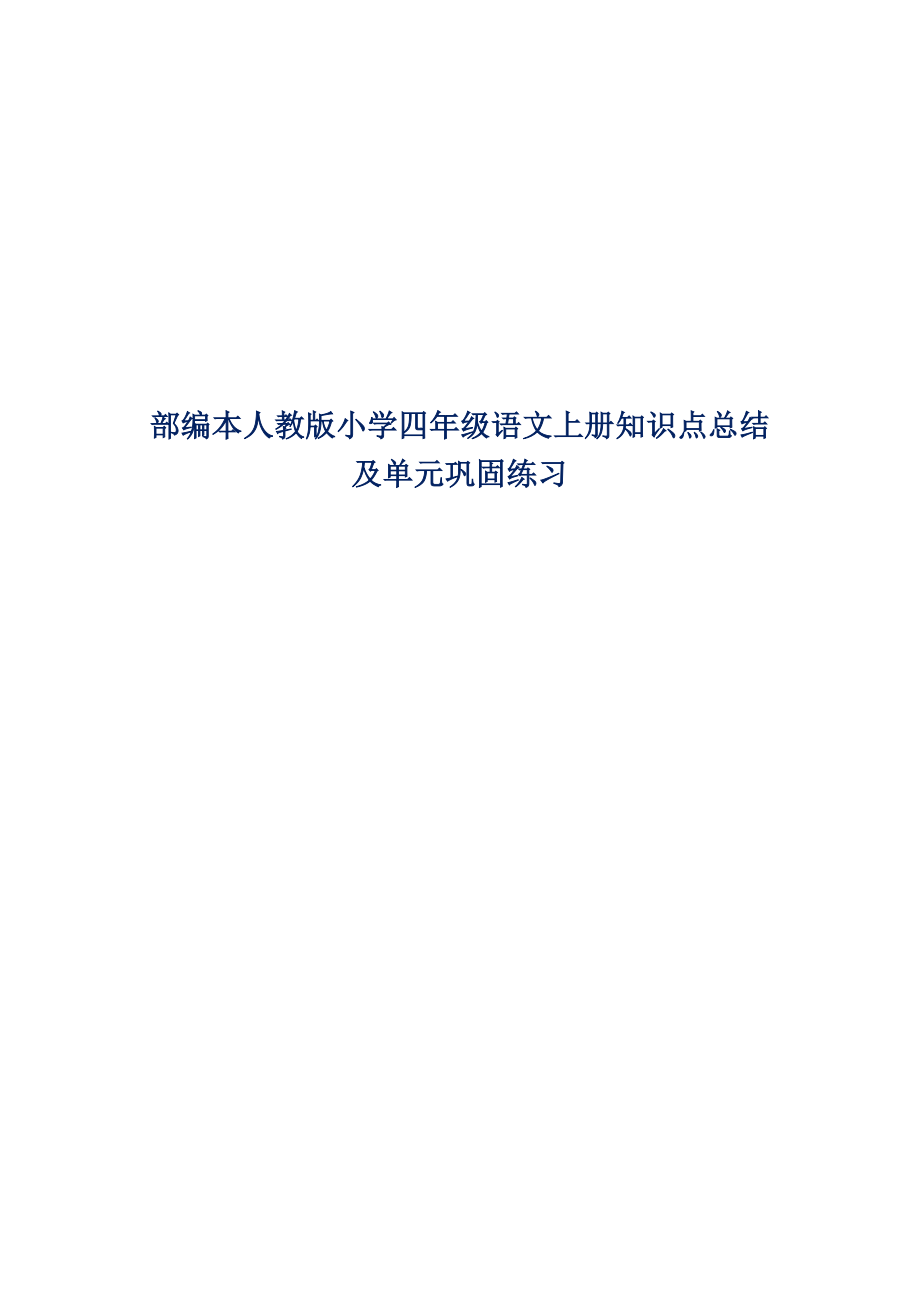 部编本人教版小学四年级语文上册知识点总结
及单元巩固练习